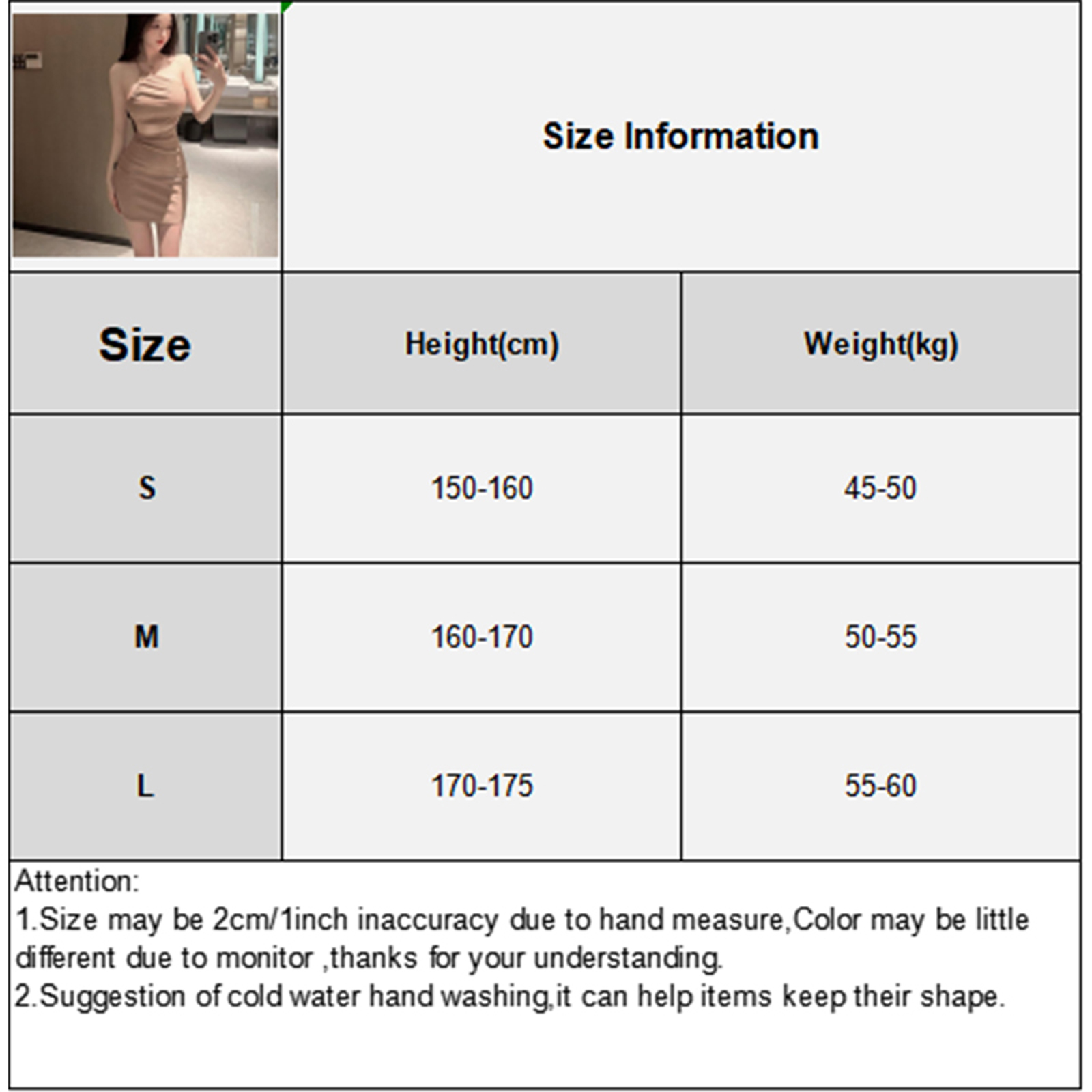 Size Information

| Size | Height(cm) | Weight(kg) |
|---|---|---|
| S | 150-160 | 45-50 |
| M | 160-170 | 50-55 |
| L | 170-175 | 55-60 |

Attention:
1.Size may be 2cm/1inch inaccuracy due to hand measure,Color may be little different due to monitor ,thanks for your understanding.
2.Suggestion of cold water hand washing,it can help items keep their shape.